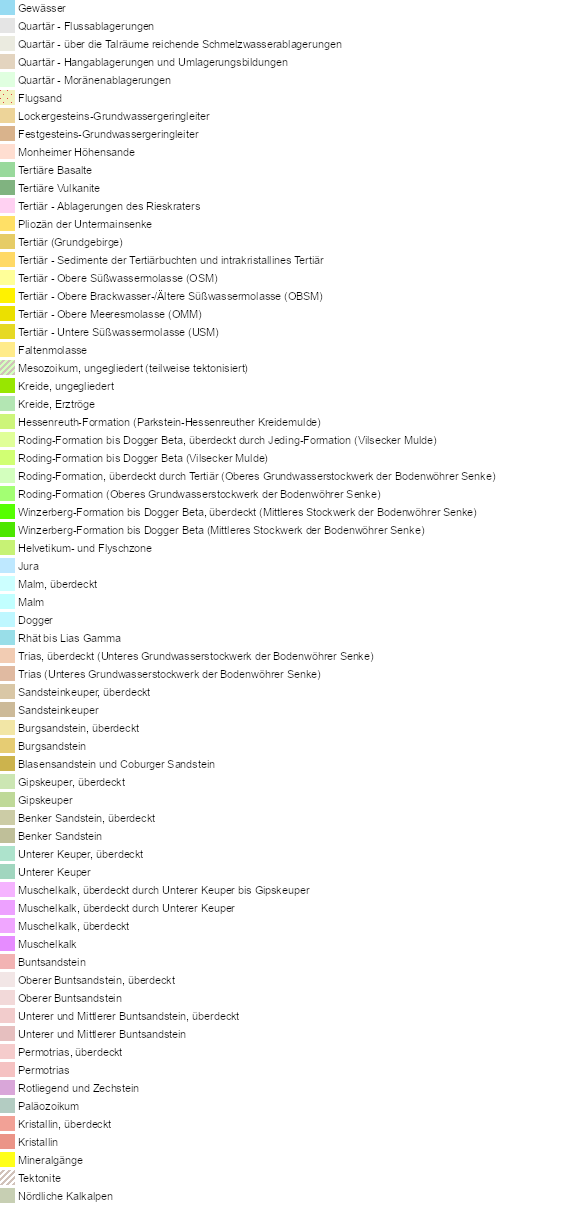 Gewässer
Quartär - Flussablagerungen
Quartär - über die Talräume reichende Schmelzwasserablagerungen
Quartär - Hangablagerungen und Umlagerungsbildungen
Quartär - Moränenablagerungen
Flugsand
Lockergesteins-Grundwassergeringleiter
Festgesteins-Grundwassergeringleiter
Monheimer Höhensande
Tertiäre Basalte
Tertiäre Vulkanite
Tertiär - Ablagerungen des Rieskraters
Pliozän der Untermainsenke
Tertiär (Grundgebirge)
Tertiär - Sedimente der Tertiärbuchten und intrakristallines Tertiär
Tertiär - Obere Süßwassermolasse (OSM)
Tertiär - Obere Brackwasser-/Ältere Süßwassermolasse (OBSM)
Tertiär - Obere Meeresmolasse (OMM)
Tertiär - Untere Süßwassermolasse (USM)
Faltenmolasse
Mesozoikum, ungegliedert (teilweise tektonisiert)
Kreide, ungegliedert
Kreide, Erztröge
Hessenreuth-Formation (Parkstein-Hessenreuther Kreidemulde)
Roding-Formation bis Dogger Beta, überdeckt durch Jeding-Formation (Vilsecker Mulde)
Roding-Formation bis Dogger Beta (Vilsecker Mulde)
Roding-Formation, überdeckt durch Tertiär (Oberes Grundwasserstockwerk der Bodenwöhrer Senke)
Roding-Formation (Oberes Grundwasserstockwerk der Bodenwöhrer Senke)
Winzerberg-Formation bis Dogger Beta, überdeckt (Mittleres Stockwerk der Bodenwöhrer Senke)
Winzerberg-Formation bis Dogger Beta (Mittleres Stockwerk der Bodenwöhrer Senke)
Helvetikum- und Flyschzone
Jura
Malm, überdeckt
Malm
Dogger
Rhät bis Lias Gamma
Trias, überdeckt (Unteres Grundwasserstockwerk der Bodenwöhrer Senke)
Trias (Unteres Grundwasserstockwerk der Bodenwöhrer Senke)
Sandsteinkeuper, überdeckt
Sandsteinkeuper
Burgsandstein, überdeckt
Burgsandstein
Blasensandstein und Coburger Sandstein
Gipskeuper, überdeckt
Gipskeuper
Benker Sandstein, überdeckt
Benker Sandstein
Unterer Keuper, überdeckt
Unterer Keuper
Muschelkalk, überdeckt durch Unterer Keuper bis Gipskeuper
Muschelkalk, überdeckt durch Unterer Keuper
Muschelkalk, überdeckt
Muschelkalk
Buntsandstein
Oberer Buntsandstein, überdeckt
Oberer Buntsandstein
Unterer und Mittlerer Buntsandstein, überdeckt
Unterer und Mittlerer Buntsandstein
Permotrias, überdeckt
Permotrias
Rotliegend und Zechstein
Paläozoikum
Kristallin, überdeckt
Kristallin
Mineralgänge
Tektonite
Nördliche Kalkalpen